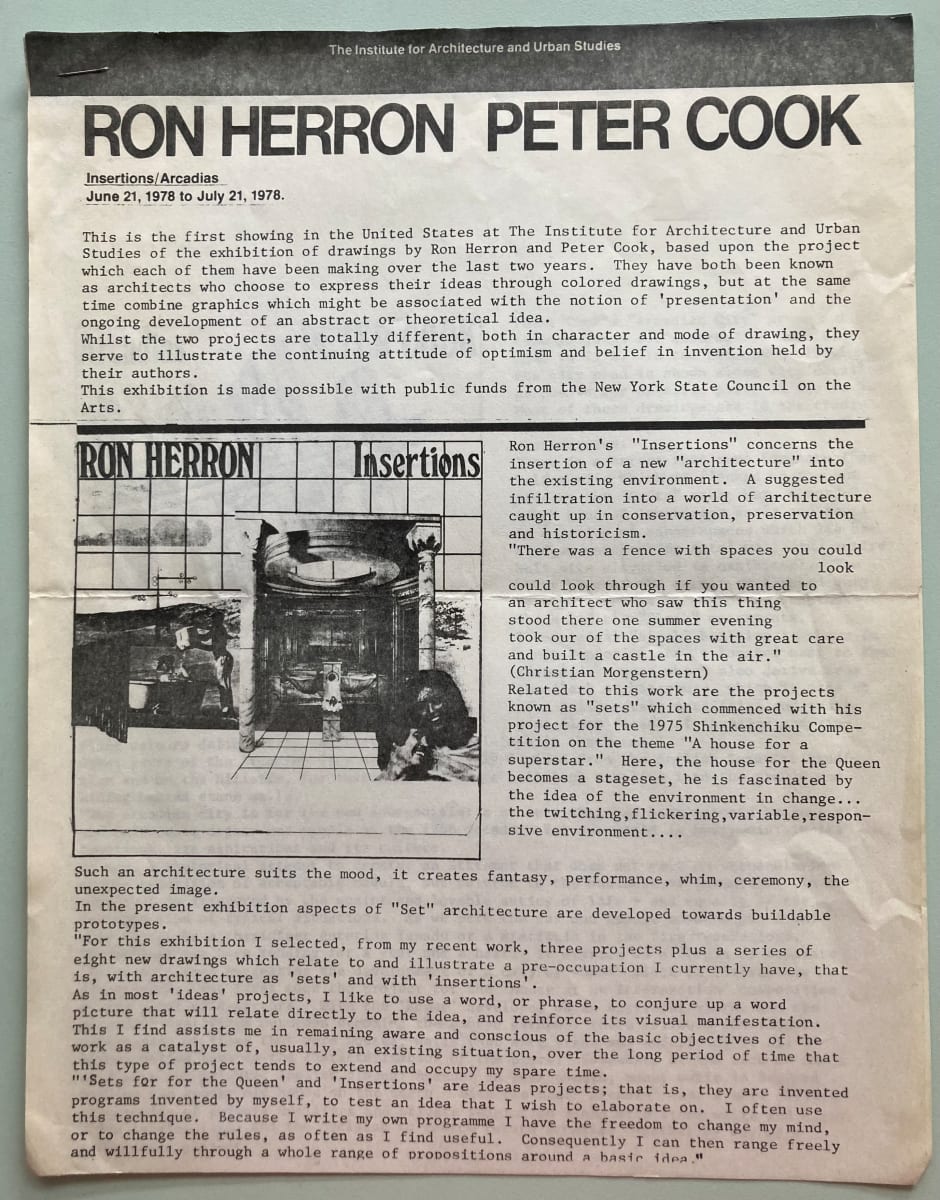 The Institute for Architecture and Urban Studies

RON HERRON PETER COOK

Insertions/Arcadias
June 21, 1978 to July 21, 1978.

This is the first showing in the United States at The Institute for Architecture and Urban Studies of the exhibition of drawings by Ron Herron and Peter Cook, based upon the project which each of them have been making over the last two years. They have both been known as architects who choose to express their ideas through colored drawings, but at the same time combine graphics which might be associated with the notion of 'presentation' and the ongoing development of an abstract or theoretical idea.
Whilst the two projects are totally different, both in character and mode of drawing, they serve to illustrate the continuing attitude of optimism and belief in invention held by their authors.
This exhibition is made possible with public funds from the New York State Council on the Arts.

RON HERRON Insertions

Ron Herron's "Insertions" concerns the insertion of a new "architecture" into the existing environment. A suggested infiltration into a world of architecture caught up in conservation, preservation and historicism.
"There was a fence with spaces you could look
could look through if you wanted to
an architect who saw this thing
stood there one summer evening
took our of the spaces with great care
and built a castle in the air."
(Christian Morgenstern)
Related to this work are the projects known as "sets" which commenced with his project for the 1975 Shinkenchiku Competition on the theme "A house for a superstar." Here, the house for the Queen becomes a stageset, he is fascinated by the idea of the environment in change... the twitching,flickering,variable,responsive environment....

Such an architecture suits the mood, it creates fantasy, performance, whim, ceremony, the unexpected image.
In the present exhibition aspects of "Set" architecture are developed towards buildable prototypes.
"For this exhibition I selected, from my recent work, three projects plus a series of eight new drawings which relate to and illustrate a pre-occupation I currently have, that is, with architecture as 'sets' and with 'insertions'.
As in most 'ideas' projects, I like to use a word, or phrase, to conjure up a word picture that will relate directly to the idea, and reinforce its visual manifestation. This I find assists me in remaining aware and conscious of the basic objectives of the work as a catalyst of, usually, an existing situation, over the long period of time that this type of project tends to extend and occupy my spare time.
"'Sets for for the Queen' and 'Insertions' are ideas projects; that is, they are invented programs invented by myself, to test an idea that I wish to elaborate on. I often use this technique. Because I write my own programme I have the freedom to change my mind, or to change the rules, as often as I find useful. Consequently I can then range freely and willfully through a whole range of propositions around a basic idea."